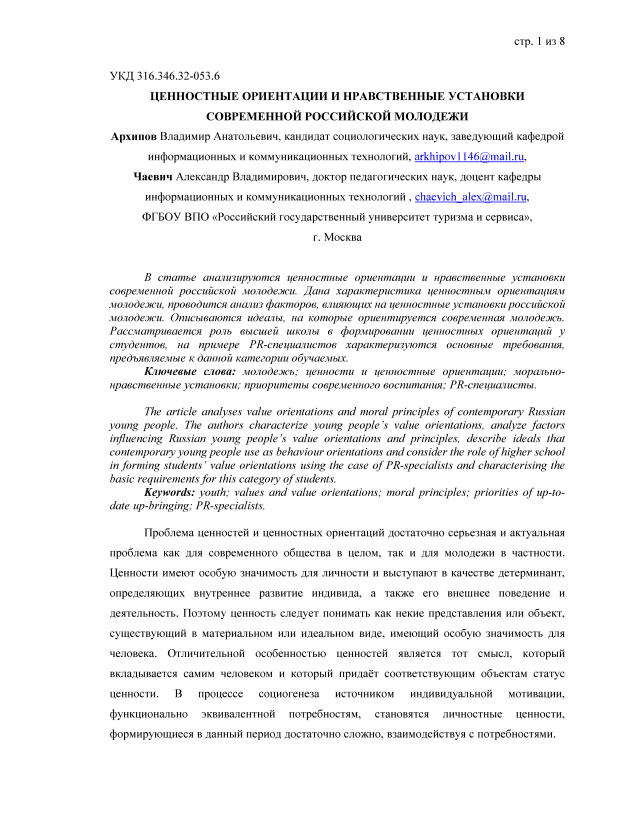 стр. 1 из 8

УКД 316.346.32-053.6

ЦЕННОСТНЫЕ ОРИЕНТАЦИИ И НРАВСТВЕННЫЕ УСТАНОВКИ СОВРЕМЕННОЙ РОССИЙСКОЙ МОЛОДЕЖИ

Архипов Владимир Анатольевич, кандидат социологических наук, заведующий кафедрой информационных и коммуникационных технологий, arkhipov1146@mail.ru,

Чаевич Александр Владимирович, доктор педагогических наук, доцент кафедры информационных и коммуникационных технологий , chaevich_alex@mail.ru,

ФГБОУ ВПО «Российский государственный университет туризма и сервиса»,

г. Москва

В статье анализируются ценностные ориентации и нравственные установки современной российской молодежи. Дана характеристика ценностным ориентациям молодежи, проводится анализ факторов, влияющих на ценностные установки российской молодежи. Описываются идеалы, на которые ориентируется современная молодежь. Рассматривается роль высшей школы в формировании ценностных ориентаций у студентов, на примере PR-специалистов характеризуются основные требования, предъявляемые к данной категории обучаемых.

Ключевые слова: молодежь; ценности и ценностные ориентации; морально-нравственные установки; приоритеты современного воспитания; PR-специалисты.

The article analyses value orientations and moral principles of contemporary Russian young people. The authors characterize young people's value orientations, analyze factors influencing Russian young people's value orientations and principles, describe ideals that contemporary young people use as behaviour orientations and consider the role of higher school in forming students' value orientations using the case of PR-specialists and characterising the basic requirements for this category of students.

Keywords: youth; values and value orientations; moral principles; priorities of up-to-date up-bringing; PR-specialists.

Проблема ценностей и ценностных ориентаций достаточно серьезная и актуальная проблема как для современного общества в целом, так и для молодежи в частности. Ценности имеют особую значимость для личности и выступают в качестве детерминант, определяющих внутреннее развитие индивида, а также его внешнее поведение и деятельность. Поэтому ценность следует понимать как некие представления или объект, существующий в материальном или идеальном виде, имеющий особую значимость для человека. Отличительной особенностью ценностей является тот смысл, который вкладывается самим человеком и который придаёт соответствующим объектам статус ценности. В процессе социогенеза источником индивидуальной мотивации, функционально эквивалентной потребностям, становятся личностные ценности, формирующиеся в данный период достаточно сложно, взаимодействуя с потребностями.